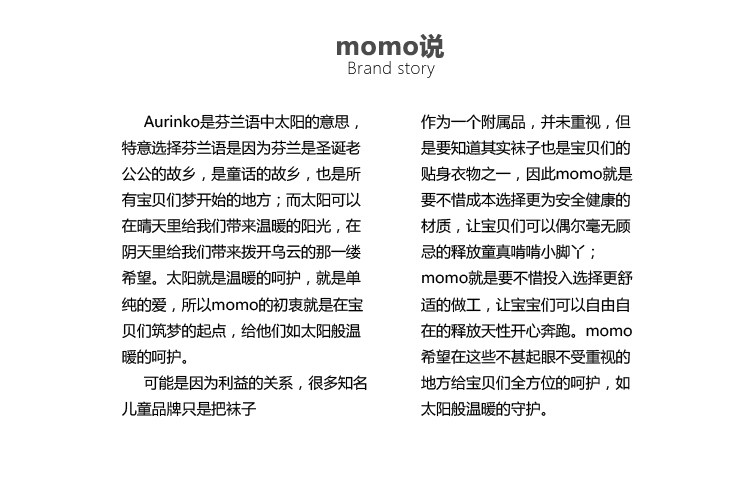 momo说
Brand story

Aurinko是芬兰语中太阳的意思，特意选择芬兰语是因为芬兰是圣诞老公公的故乡，是童话的故乡，也是所有宝贝们梦开始的地方；而太阳可以在晴天里给我们带来温暖的阳光，在阴天里给我们带来拨开乌云的那一缕希望。太阳就是温暖的呵护，就是单纯的爱，所以momo的初衷就是在宝贝们筑梦的起点，给他们如太阳般温暖的呵护。

可能是因为利益的关系，很多知名儿童品牌只是把袜子作为一个附属品，并未重视，但是要知道其实袜子也是宝贝们的贴身衣物之一，因此momo就是要不惜成本选择更为安全健康的材质，让宝贝们可以偶尔毫无顾忌的释放童真啃啃小脚丫；momo就是要不惜投入选择更舒适的做工，让宝宝们可以自由自在的释放天性开心奔跑。momo希望在这些不甚起眼不受重视的地方给宝贝们全方位的呵护，如太阳般温暖的守护。